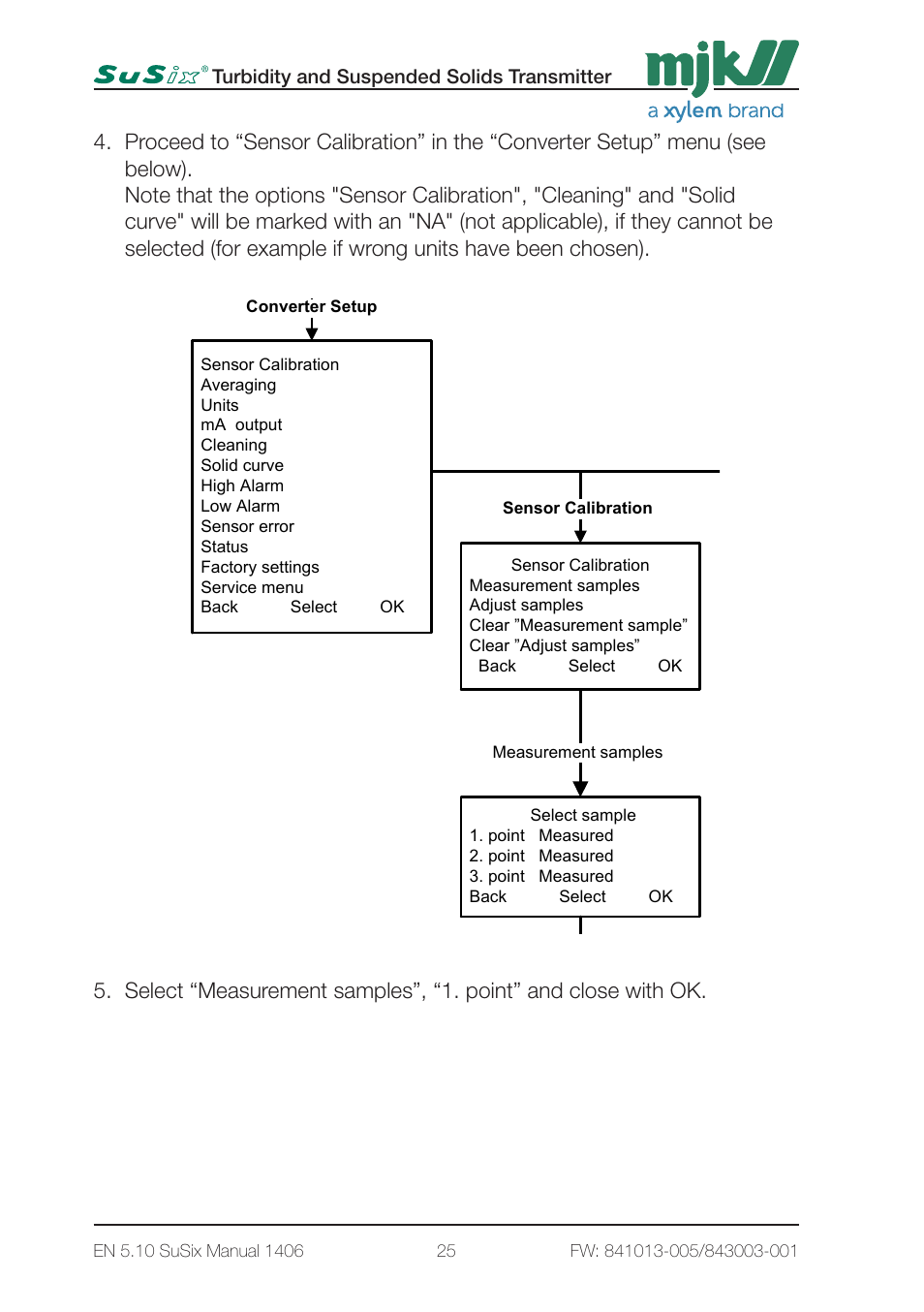 SuSix® Turbidity and Suspended Solids Transmitter

mjk
a xylem brand

4. Proceed to “Sensor Calibration” in the “Converter Setup” menu (see below).
Note that the options "Sensor Calibration", "Cleaning" and "Solid curve" will be marked with an "NA" (not applicable), if they cannot be selected (for example if wrong units have been chosen).

Converter Setup

Sensor Calibration
Averaging
Units
mA output
Cleaning
Solid curve
High Alarm
Low Alarm
Sensor error
Status
Factory settings
Service menu
Back Select OK

Sensor Calibration

Sensor Calibration
Measurement samples
Adjust samples
Clear ”Measurement sample”
Clear ”Adjust samples”
Back Select OK

Measurement samples

Select sample
1. point Measured
2. point Measured
3. point Measured
Back Select OK

5. Select “Measurement samples”, “1. point” and close with OK.

EN 5.10 SuSix Manual 1406 25 FW: 841013-005/843003-001